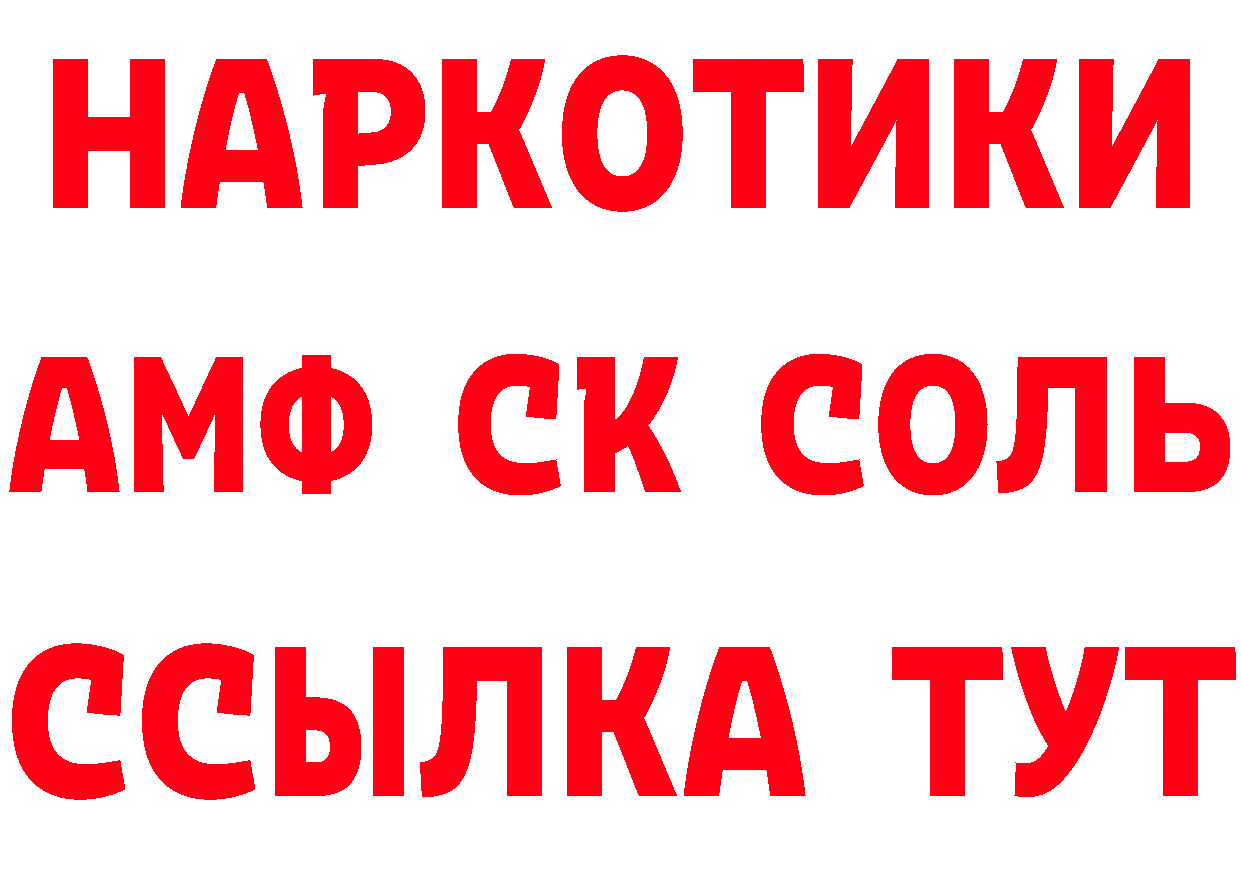 НАРКОТИКИ

АМФ СК СОЛЬ

ССЫЛКА ТУТ